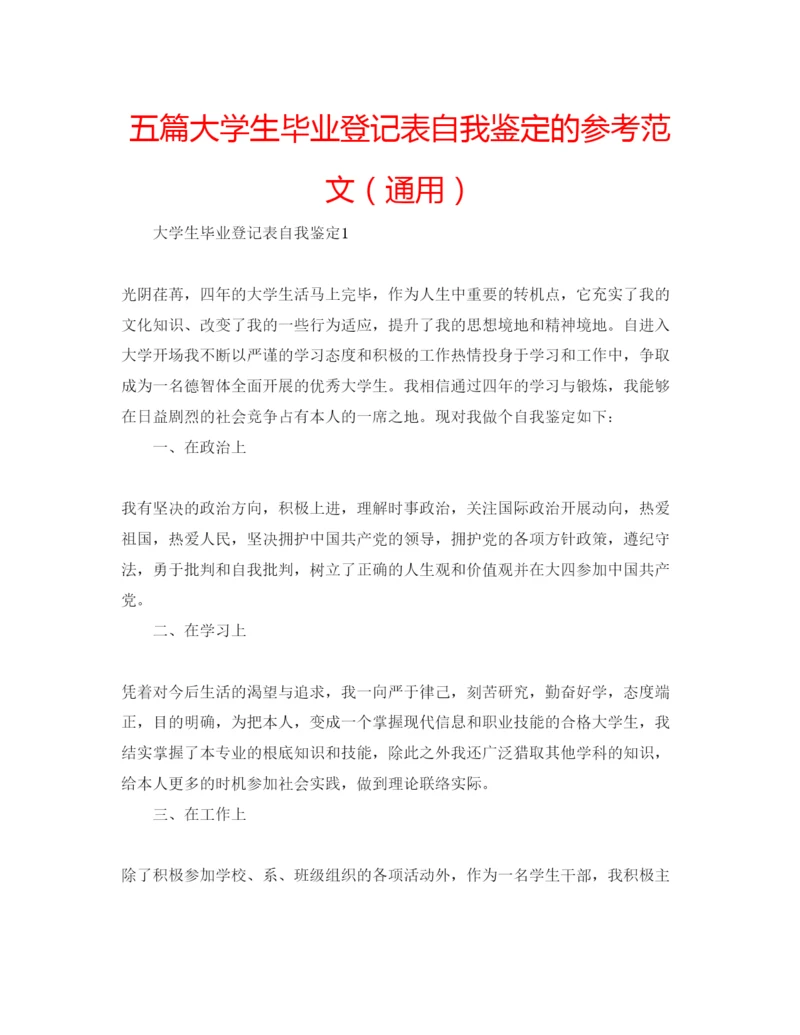 五篇大学生毕业登记表自我鉴定的参考范文（通用）

大学生毕业登记表自我鉴定1

光阴荏苒，四年的大学生活马上完毕，作为人生中重要的转机点，它充实了我的文化知识、改变了我的一些行为适应，提升了我的思想境地和精神境地。自进入大学开场我不断以严谨的学习态度和积极的工作热情投身于学习和工作中，争取成为一名德智体全面开展的优秀大学生。我相信通过四年的学习与锻炼，我能够在日益剧烈的社会竞争占有本人的一席之地。现对我做个自我鉴定如下：

一、在政治上

我有坚决的政治方向，积极上进，理解时事政治，关注国际政治开展动向，热爱祖国，热爱人民，坚决拥护中国共产党的领导，拥护党的各项方针政策，遵纪守法，勇于批判和自我批判，树立了正确的人生观和价值观并在大四参加中国共产党。

二、在学习上

凭着对今后生活的渴望与追求，我一向严于律己，刻苦研究，勤奋好学，态度端正，目的明确，为把本人，变成一个掌握现代信息和职业技能的合格大学生，我结实掌握了本专业的根底知识和技能，除此之外我还广泛猎取其他学科的知识，给本人更多的时机参加社会实践，做到理论联络实际。

三、在工作上

除了积极参加学校、系、班级组织的各项活动外，作为一名学生干部，我积极主